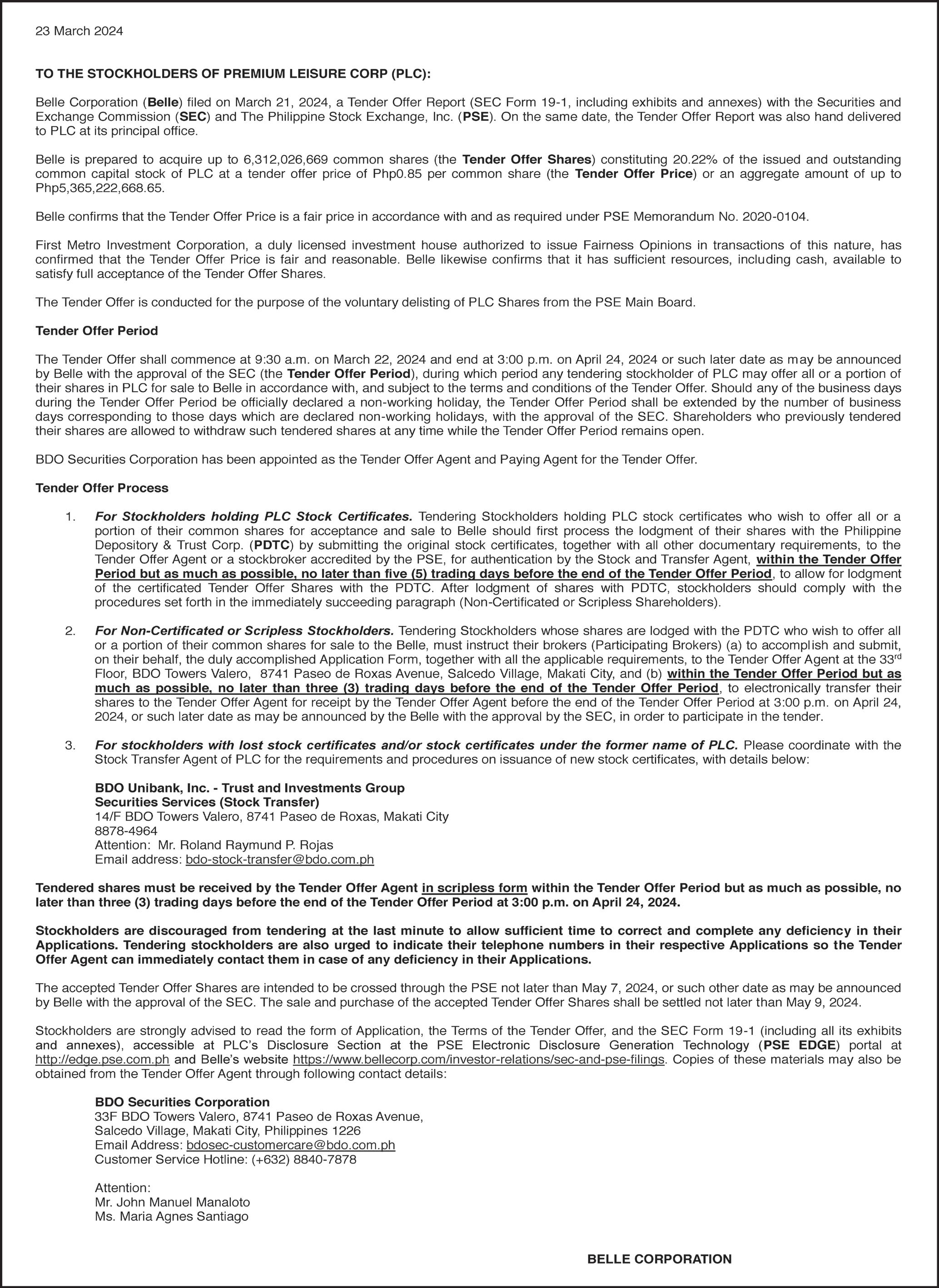 23 March 2024

TO THE STOCKHOLDERS OF PREMIUM LEISURE CORP (PLC):

Belle Corporation (Belle) filed on March 21, 2024, a Tender Offer Report (SEC Form 19-1, including exhibits and annexes) with the Securities and Exchange Commission (SEC) and The Philippine Stock Exchange, Inc. (PSE). On the same date, the Tender Offer Report was also hand delivered to PLC at its principal office.

Belle is prepared to acquire up to 6,312,026,669 common shares (the Tender Offer Shares) constituting 20.22% of the issued and outstanding common capital stock of PLC at a tender offer price of Php0.85 per common share (the Tender Offer Price) or an aggregate amount of up to Php5,365,222,668.65.

Belle confirms that the Tender Offer Price is a fair price in accordance with and as required under PSE Memorandum No. 2020-0104.

First Metro Investment Corporation, a duly licensed investment house authorized to issue Fairness Opinions in transactions of this nature, has confirmed that the Tender Offer Price is fair and reasonable. Belle likewise confirms that it has sufficient resources, including cash, available to satisfy full acceptance of the Tender Offer Shares.

The Tender Offer is conducted for the purpose of the voluntary delisting of PLC Shares from the PSE Main Board.

Tender Offer Period

The Tender Offer shall commence at 9:30 a.m. on March 22, 2024 and end at 3:00 p.m. on April 24, 2024 or such later date as may be announced by Belle with the approval of the SEC (the Tender Offer Period), during which period any tendering stockholder of PLC may offer all or a portion of their shares in PLC for sale to Belle in accordance with, and subject to the terms and conditions of the Tender Offer. Should any of the business days during the Tender Offer Period be officially declared a non-working holiday, the Tender Offer Period shall be extended by the number of business days corresponding to those days which are declared non-working holidays, with the approval of the SEC. Shareholders who previously tendered their shares are allowed to withdraw such tendered shares at any time while the Tender Offer Period remains open.

BDO Securities Corporation has been appointed as the Tender Offer Agent and Paying Agent for the Tender Offer.

Tender Offer Process

1. For Stockholders holding PLC Stock Certificates. Tendering Stockholders holding PLC stock certificates who wish to offer all or a portion of their common shares for acceptance and sale to Belle should first process the lodgment of their shares with the Philippine Depository & Trust Corp. (PDTC) by submitting the original stock certificates, together with all other documentary requirements, to the Tender Offer Agent or a stockbroker accredited by the PSE, for authentication by the Stock and Transfer Agent, within the Tender Offer Period but as much as possible, no later than five (5) trading days before the end of the Tender Offer Period, to allow for lodgment of the certificated Tender Offer Shares with the PDTC. After lodgment of shares with PDTC, stockholders should comply with the procedures set forth in the immediately succeeding paragraph (Non-Certificated or Scripless Shareholders).

2. For Non-Certificated or Scripless Stockholders. Tendering Stockholders whose shares are lodged with the PDTC who wish to offer all or a portion of their common shares for sale to the Belle, must instruct their brokers (Participating Brokers) (a) to accomplish and submit, on their behalf, the duly accomplished Application Form, together with all the applicable requirements, to the Tender Offer Agent at the 33$^{rd}$ Floor, BDO Towers Valero, 8741 Paseo de Roxas Avenue, Salcedo Village, Makati City, and (b) within the Tender Offer Period but as much as possible, no later than three (3) trading days before the end of the Tender Offer Period, to electronically transfer their shares to the Tender Offer Agent for receipt by the Tender Offer Agent before the end of the Tender Offer Period at 3:00 p.m. on April 24, 2024, or such later date as may be announced by the Belle with the approval by the SEC, in order to participate in the tender.

3. For stockholders with lost stock certificates and/or stock certificates under the former name of PLC. Please coordinate with the Stock Transfer Agent of PLC for the requirements and procedures on issuance of new stock certificates, with details below:

BDO Unibank, Inc. - Trust and Investments Group
Securities Services (Stock Transfer)
14/F BDO Towers Valero, 8741 Paseo de Roxas, Makati City
8878-4964
Attention: Mr. Roland Raymund P. Rojas
Email address: bdo-stock-transfer@bdo.com.ph

Tendered shares must be received by the Tender Offer Agent in scripless form within the Tender Offer Period but as much as possible, no later than three (3) trading days before the end of the Tender Offer Period at 3:00 p.m. on April 24, 2024.

Stockholders are discouraged from tendering at the last minute to allow sufficient time to correct and complete any deficiency in their Applications. Tendering stockholders are also urged to indicate their telephone numbers in their respective Applications so the Tender Offer Agent can immediately contact them in case of any deficiency in their Applications.

The accepted Tender Offer Shares are intended to be crossed through the PSE not later than May 7, 2024, or such other date as may be announced by Belle with the approval of the SEC. The sale and purchase of the accepted Tender Offer Shares shall be settled not later than May 9, 2024.

Stockholders are strongly advised to read the form of Application, the Terms of the Tender Offer, and the SEC Form 19-1 (including all its exhibits and annexes), accessible at PLC's Disclosure Section at the PSE Electronic Disclosure Generation Technology (PSE EDGE) portal at http://edge.pse.com.ph and Belle's website https://www.bellecorp.com/investor-relations/sec-and-pse-filings. Copies of these materials may also be obtained from the Tender Offer Agent through following contact details:

BDO Securities Corporation
33F BDO Towers Valero, 8741 Paseo de Roxas Avenue,
Salcedo Village, Makati City, Philippines 1226
Email Address: bdosec-customercare@bdo.com.ph
Customer Service Hotline: (+632) 8840-7878

Attention:
Mr. John Manuel Manaloto
Ms. Maria Agnes Santiago

BELLE CORPORATION